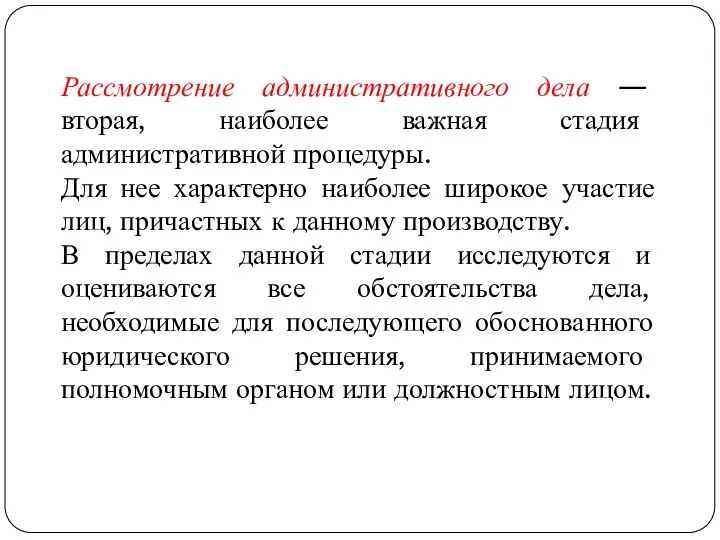 Рассмотрение административного дела — вторая, наиболее важная стадия административной процедуры.

Для нее характерно наиболее широкое участие лиц, причастных к данному производству.

В пределах данной стадии исследуются и оцениваются все обстоятельства дела, необходимые для последующего обоснованного юридического решения, принимаемого полномочным органом или должностным лицом.